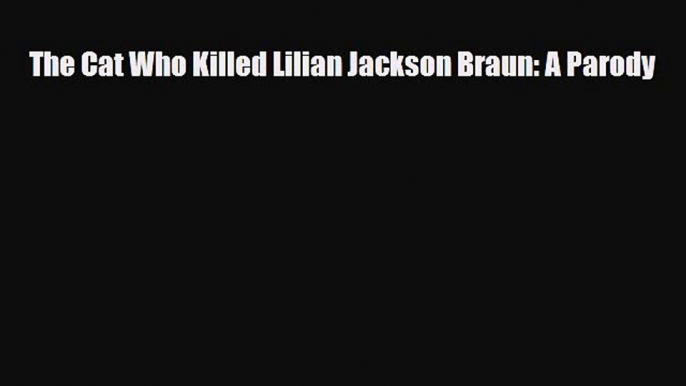 The Cat Who Killed Lilian Jackson Braun: A Parody